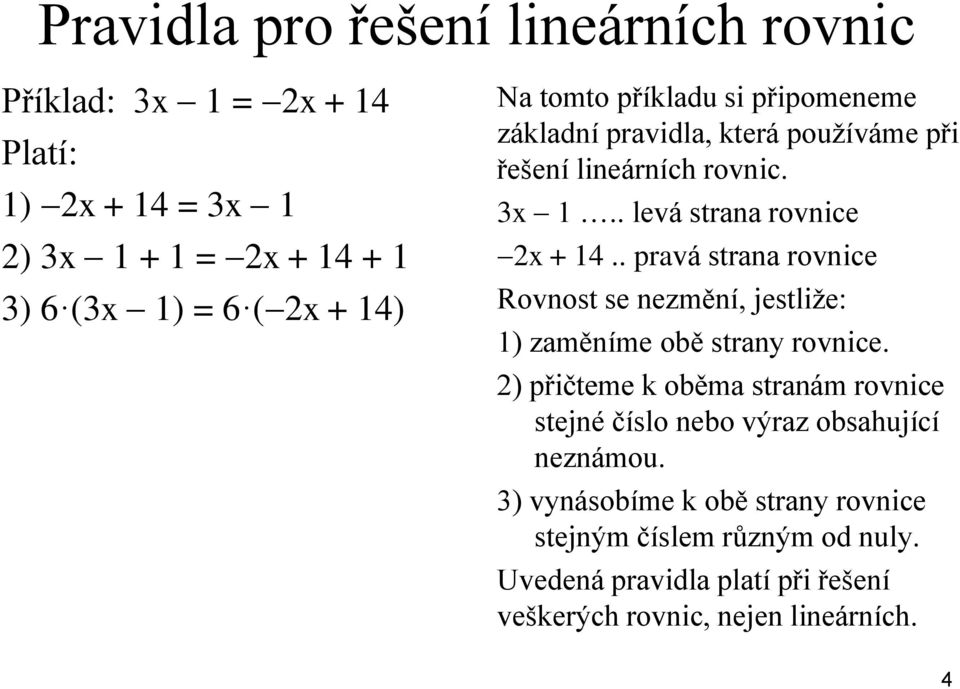 Pravidla pro řešení lineárních rovnic

Příklad: $3x - 1 = -2x + 14$

Platí:

1) $-2x + 14 = 3x - 1$

2) $3x - 1 + 1 = -2x + 14 + 1$

3) $6 \cdot (3x - 1) = 6 \cdot (-2x + 14)$

Na tomto příkladu si připomeneme základní pravidla, která používáme při řešení lineárních rovnic.

$3x - 1$ ….. levá strana rovnice

$-2x + 14$ .. pravá strana rovnice

Rovnost se nezmění, jestliže:

1) zaměníme obě strany rovnice.

2) přičteme k oběma stranám rovnice stejné číslo nebo výraz obsahující neznámou.

3) vynásobíme k obě strany rovnice stejným číslem různým od nuly.

Uvedená pravidla platí při řešení veškerých rovnic, nejen lineárních.

4